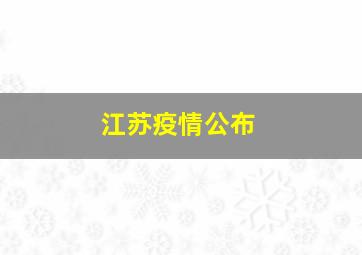 江苏疫情公布